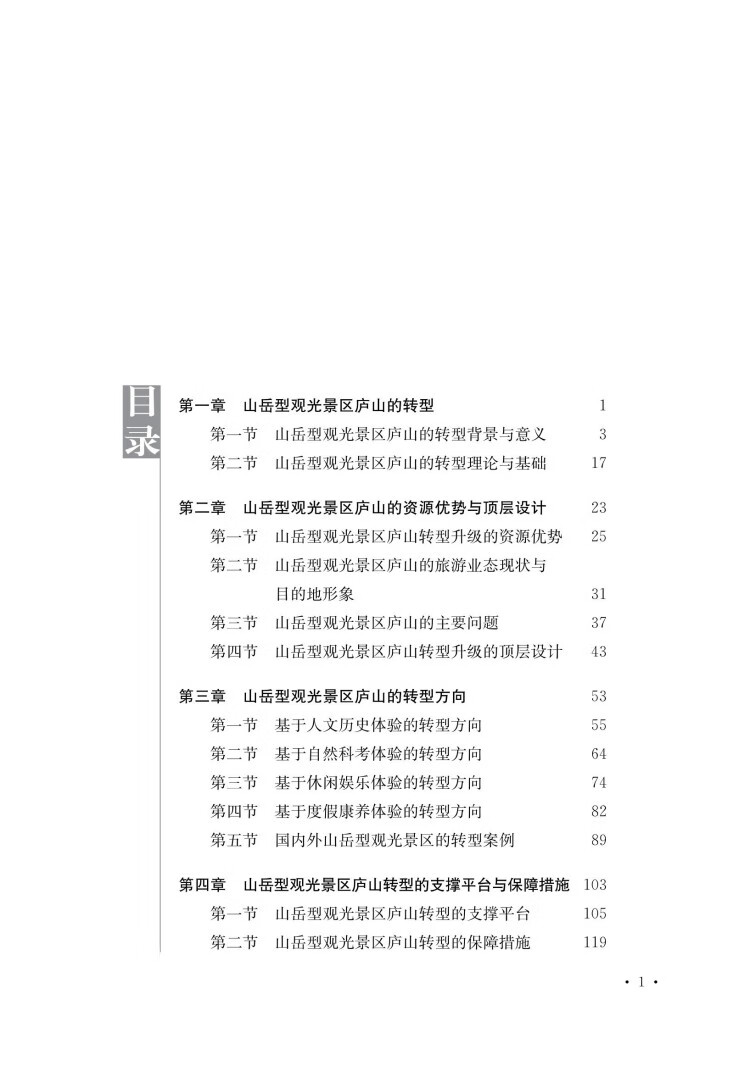 目录

第一章　山岳型观光景区庐山的转型　1
第一节　山岳型观光景区庐山的转型背景与意义　3
第二节　山岳型观光景区庐山的转型理论与基础　17

第二章　山岳型观光景区庐山的资源优势与顶层设计　23
第一节　山岳型观光景区庐山转型升级的资源优势　25
第二节　山岳型观光景区庐山的旅游业态现状与目的地形象　31
第三节　山岳型观光景区庐山的主要问题　37
第四节　山岳型观光景区庐山转型升级的顶层设计　43

第三章　山岳型观光景区庐山的转型方向　53
第一节　基于人文历史体验的转型方向　55
第二节　基于自然科考体验的转型方向　64
第三节　基于休闲娱乐体验的转型方向　74
第四节　基于度假康养体验的转型方向　82
第五节　国内外山岳型观光景区的转型案例　89

第四章　山岳型观光景区庐山转型的支撑平台与保障措施　103
第一节　山岳型观光景区庐山转型的支撑平台　105
第二节　山岳型观光景区庐山转型的保障措施　119

· 1 ·